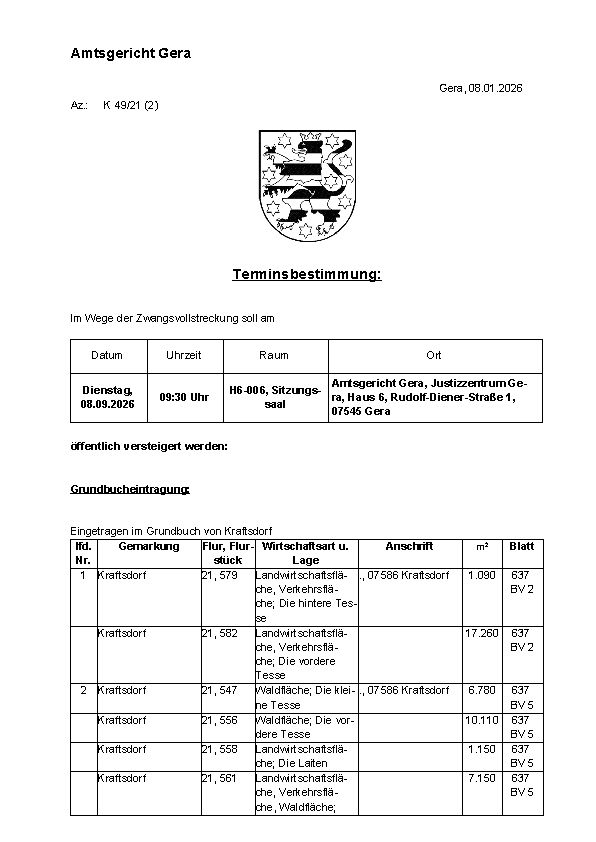 Amtsgericht Gera

Gera, 08.01.2026

Az.: K 49/21 (2)

Terminsbestimmung:

Im Wege der Zwangsvollstreckung soll am

| Datum | Uhrzeit | Raum | Ort |
|---|---|---|---|
| Dienstag, 08.09.2026 | 09:30 Uhr | H6-006, Sitzungssaal | Amtsgericht Gera, Justizzentrum Gera, Haus 6, Rudolf-Diener-Straße 1, 07545 Gera |

öffentlich versteigert werden:

Grundbucheintragung:

Eingetragen im Grundbuch von Kraftsdorf

| lfd. Nr. | Gemarkung | Flur, Flurstück | Wirtschaftsart u. Lage | Anschrift | m² | Blatt |
|---|---|---|---|---|---|---|
| 1 | Kraftsdorf | 21, 579 | Landwirtschaftsfläche, Verkehrsfläche; Die hintere Tesse | ., 07586 Kraftsdorf | 1.090 | 637 BV 2 |
| | Kraftsdorf | 21, 582 | Landwirtschaftsfläche, Verkehrsfläche; Die vordere Tesse | | 17.260 | 637 BV 2 |
| 2 | Kraftsdorf | 21, 547 | Waldfläche; Die kleine Tesse | ., 07586 Kraftsdorf | 6.780 | 637 BV 5 |
| | Kraftsdorf | 21, 556 | Waldfläche; Die vordere Tesse | | 10.110 | 637 BV 5 |
| | Kraftsdorf | 21, 558 | Landwirtschaftsfläche; Die Laiten | | 1.150 | 637 BV 5 |
| | Kraftsdorf | 21, 561 | Landwirtschaftsfläche, Verkehrsfläche, Waldfläche; | | 7.150 | 637 BV 5 |